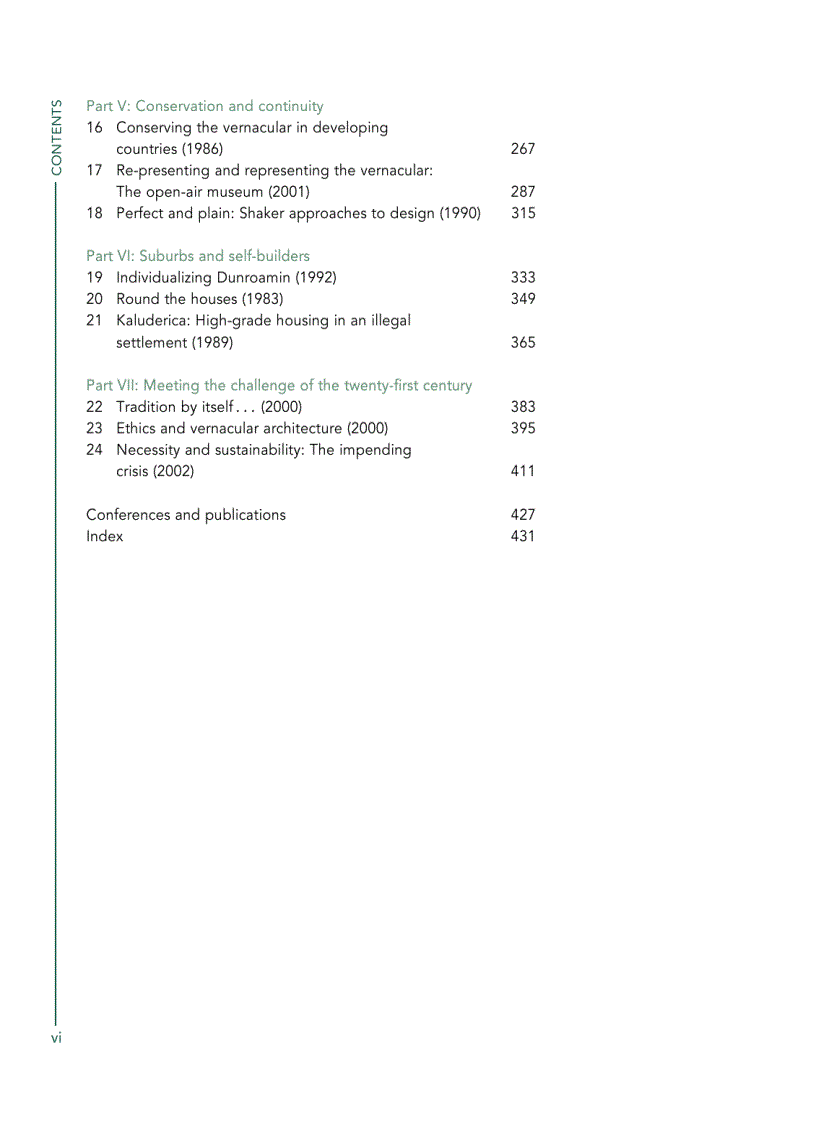 CONTENTS

Part V: Conservation and continuity

16 Conserving the vernacular in developing countries (1986) 267

17 Re-presenting and representing the vernacular: The open-air museum (2001) 287

18 Perfect and plain: Shaker approaches to design (1990) 315

Part VI: Suburbs and self-builders

19 Individualizing Dunroamin (1992) 333

20 Round the houses (1983) 349

21 Kaluderica: High-grade housing in an illegal settlement (1989) 365

Part VII: Meeting the challenge of the twenty-first century

22 Tradition by itself . . . (2000) 383

23 Ethics and vernacular architecture (2000) 395

24 Necessity and sustainability: The impending crisis (2002) 411

Conferences and publications 427

Index 431

vi